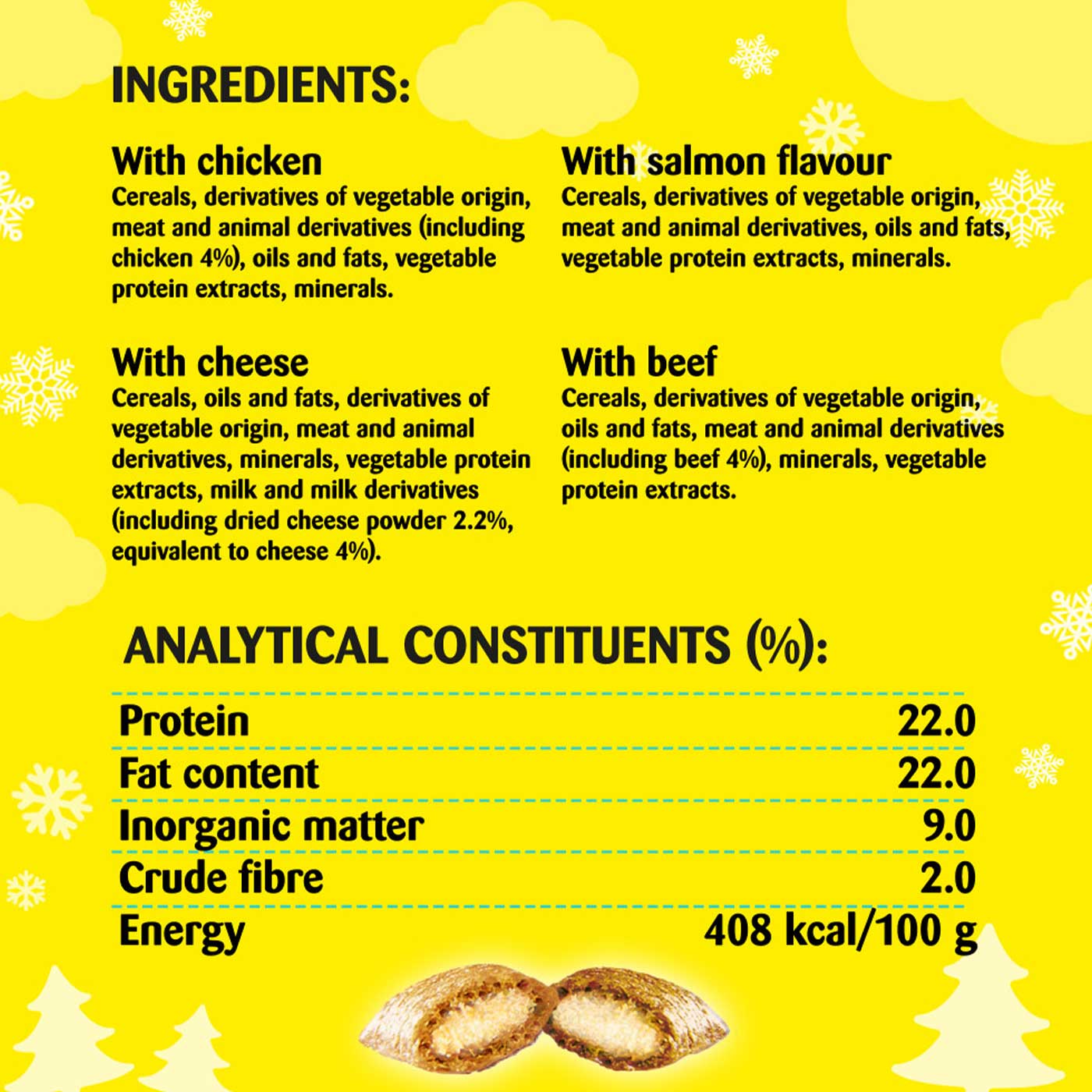 INGREDIENTS:

With chicken
Cereals, derivatives of vegetable origin, meat and animal derivatives (including chicken 4%), oils and fats, vegetable protein extracts, minerals.

With cheese
Cereals, oils and fats, derivatives of vegetable origin, meat and animal derivatives, minerals, vegetable protein extracts, milk and milk derivatives (including dried cheese powder 2.2%, equivalent to cheese 4%).

With salmon flavour
Cereals, derivatives of vegetable origin, meat and animal derivatives, oils and fats, vegetable protein extracts, minerals.

With beef
Cereals, derivatives of vegetable origin, oils and fats, meat and animal derivatives (including beef 4%), minerals, vegetable protein extracts.

ANALYTICAL CONSTITUENTS (%):

Protein 22.0
Fat content 22.0
Inorganic matter 9.0
Crude fibre 2.0
Energy 408 kcal/100 g